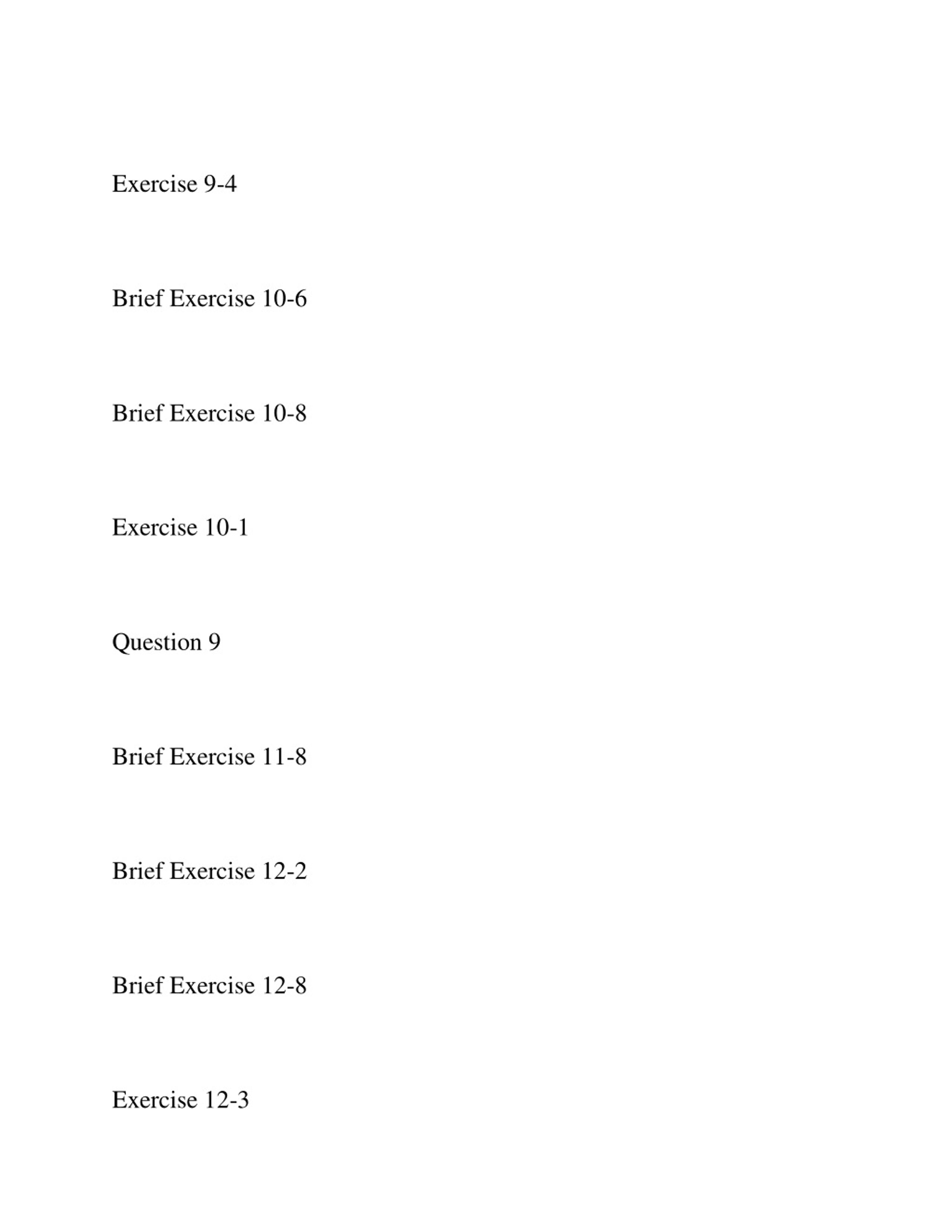 Exercise 9-4

Brief Exercise 10-6

Brief Exercise 10-8

Exercise 10-1

Question 9

Brief Exercise 11-8

Brief Exercise 12-2

Brief Exercise 12-8

Exercise 12-3